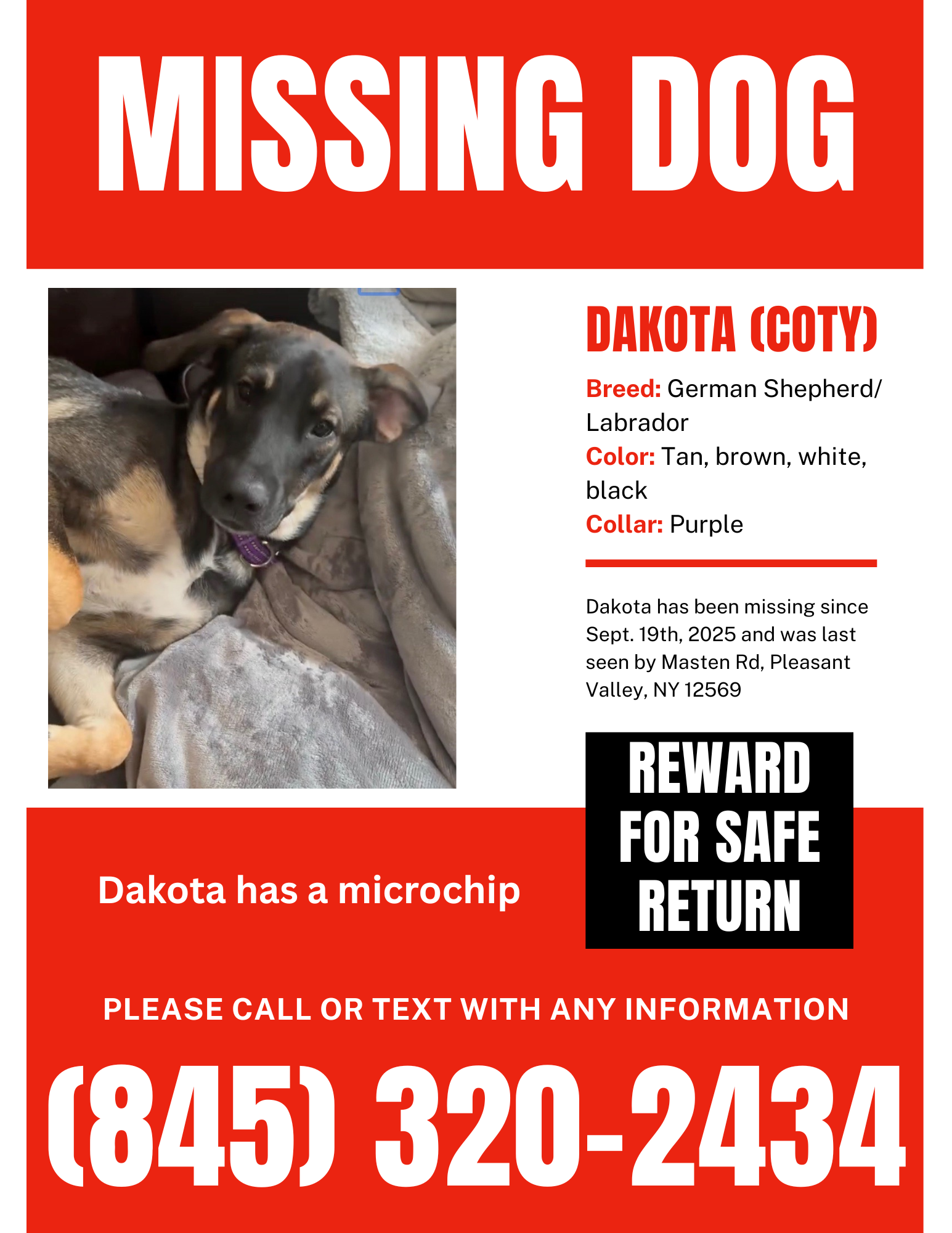 MISSING DOG

DAKOTA (COTY)

Breed: German Shepherd/ Labrador
Color: Tan, brown, white, black
Collar: Purple

Dakota has been missing since Sept. 19th, 2025 and was last seen by Masten Rd, Pleasant Valley, NY 12569

REWARD FOR SAFE RETURN

Dakota has a microchip

PLEASE CALL OR TEXT WITH ANY INFORMATION

(845) 320-2434